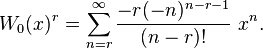 $W_0(x)^r = \sum_{n=r}^{\infty} \frac{-r(-n)^{n-r-1}}{(n-r)!} \ x^n.$